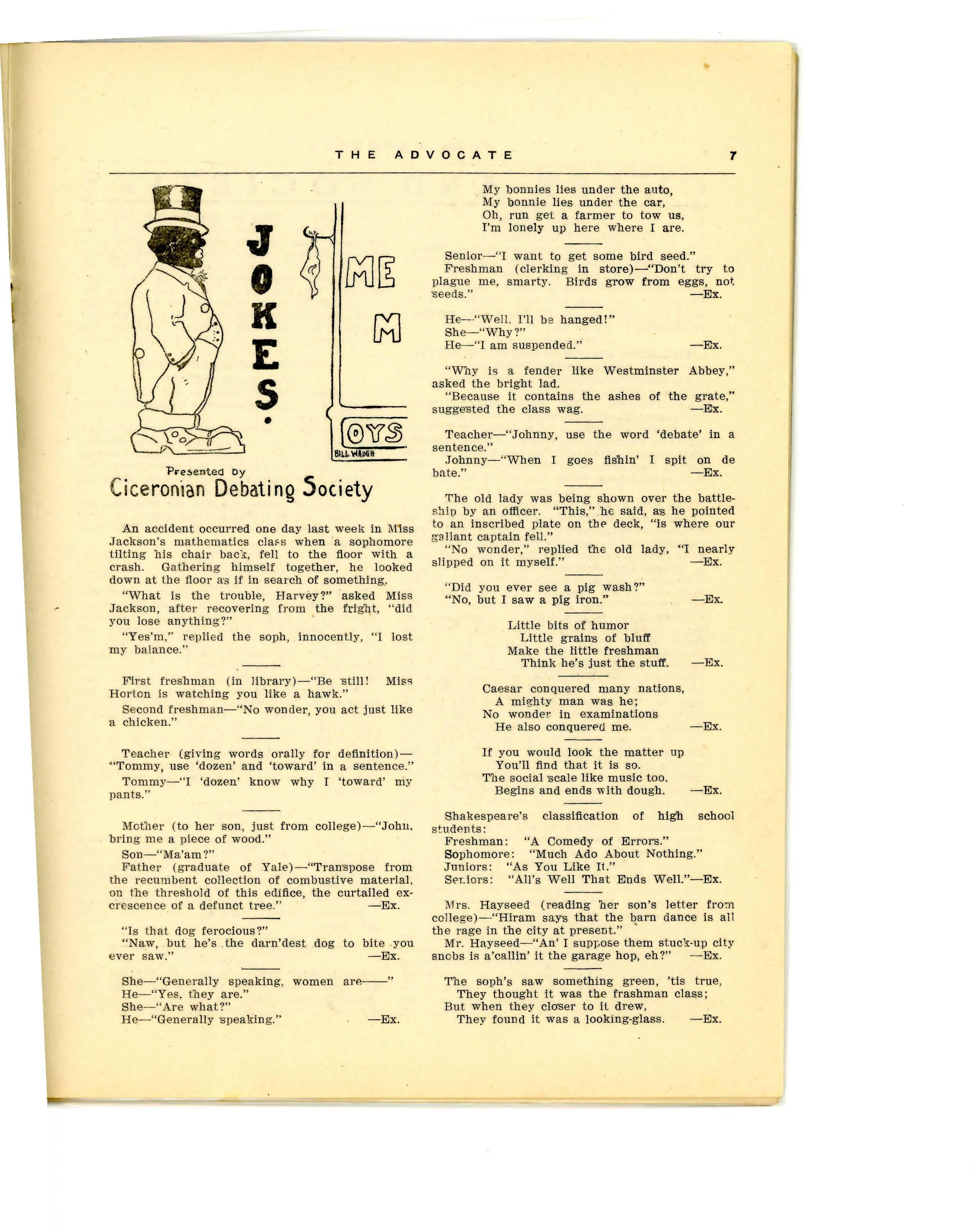 THE ADVOCATE 7

JOKES.

ME M OYS

BILL WAUGH

Presented by
Ciceronian Debating Society

An accident occurred one day last week in Miss Jackson's mathematics class when a sophomore tilting his chair back, fell to the floor with a crash. Gathering himself together, he looked down at the floor as if in search of something.

"What is the trouble, Harvey?" asked Miss Jackson, after recovering from the fright, "did you lose anything?"

"Yes'm," replied the soph, innocently, "I lost my balance."

First freshman (in library)—"Be still! Miss Horton is watching you like a hawk."

Second freshman—"No wonder, you act just like a chicken."

Teacher (giving words orally for definition)—"Tommy, use 'dozen' and 'toward' in a sentence."

Tommy—"I 'dozen' know why I 'toward' my pants."

Mother (to her son, just from college)—"John, bring me a piece of wood."

Son—"Ma'am?"

Father (graduate of Yale)—"Transpose from the recumbent collection of combustive material, on the threshold of this edifice, the curtailed excrescence of a defunct tree." —Ex.

"Is that dog ferocious?"

"Naw, but he's the darn'dest dog to bite you ever saw." —Ex.

She—"Generally speaking, women are——"
He—"Yes, they are."
She—"Are what?"
He—"Generally speaking." —Ex.

My bonnies lies under the auto,
My bonnie lies under the car,
Oh, run get a farmer to tow us,
I'm lonely up here where I are.

Senior—"I want to get some bird seed."
Freshman (clerking in store)—"Don't try to plague me, smarty. Birds grow from eggs, not seeds." —Ex.

He—"Well, I'll be hanged!"
She—"Why?"
He—"I am suspended." —Ex.

"Why is a fender like Westminster Abbey," asked the bright lad.

"Because it contains the ashes of the grate," suggested the class wag. —Ex.

Teacher—"Johnny, use the word 'debate' in a sentence."

Johnny—"When I goes fishin' I spit on de bate." —Ex.

The old lady was being shown over the battleship by an officer. "This," he said, as he pointed to an inscribed plate on the deck, "is where our gallant captain fell."

"No wonder," replied the old lady, "I nearly slipped on it myself." —Ex.

"Did you ever see a pig wash?"
"No, but I saw a pig iron." —Ex.

Little bits of humor
Little grains of bluff
Make the little freshman
Think he's just the stuff. —Ex.

Caesar conquered many nations,
A mighty man was he;
No wonder in examinations
He also conquered me. —Ex.

If you would look the matter up
You'll find that it is so.
The social scale like music too,
Begins and ends with dough. —Ex.

Shakespeare's classification of high school students:
Freshman: "A Comedy of Errors."
Sophomore: "Much Ado About Nothing."
Juniors: "As You Like It."
Seniors: "All's Well That Ends Well."—Ex.

Mrs. Hayseed (reading her son's letter from college)—"Hiram says that the barn dance is all the rage in the city at present."

Mr. Hayseed—"An' I suppose them stuck-up city snobs is a'callin' it the garage hop, eh?" —Ex.

The soph's saw something green, 'tis true,
They thought it was the frashman class;
But when they closer to it drew,
They found it was a looking-glass. —Ex.